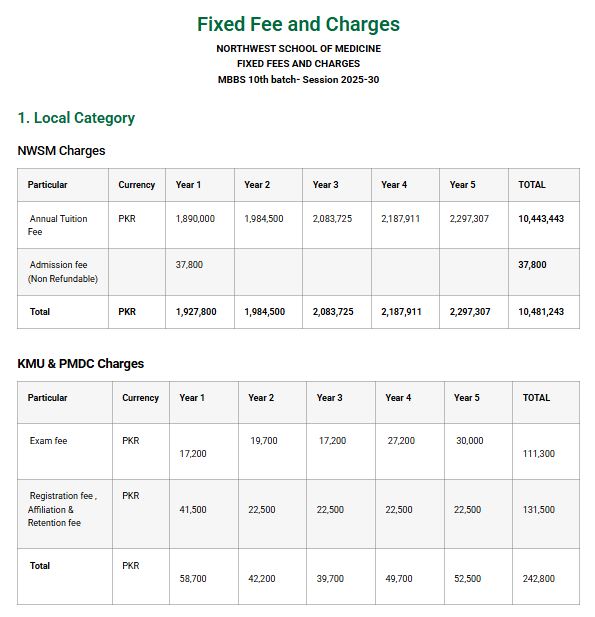 Fixed Fee and Charges

NORTHWEST SCHOOL OF MEDICINE
FIXED FEES AND CHARGES
MBBS 10th batch- Session 2025-30

1. Local Category

NWSM Charges

| Particular | Currency | Year 1 | Year 2 | Year 3 | Year 4 | Year 5 | TOTAL |
|---|---|---|---|---|---|---|---|
| Annual Tuition Fee | PKR | 1,890,000 | 1,984,500 | 2,083,725 | 2,187,911 | 2,297,307 | 10,443,443 |
| Admission fee (Non Refundable) | | 37,800 | | | | | 37,800 |
| Total | PKR | 1,927,800 | 1,984,500 | 2,083,725 | 2,187,911 | 2,297,307 | 10,481,243 |

KMU & PMDC Charges

| Particular | Currency | Year 1 | Year 2 | Year 3 | Year 4 | Year 5 | TOTAL |
|---|---|---|---|---|---|---|---|
| Exam fee | PKR | 17,200 | 19,700 | 17,200 | 27,200 | 30,000 | 111,300 |
| Registration fee , Affiliation & Retention fee | PKR | 41,500 | 22,500 | 22,500 | 22,500 | 22,500 | 131,500 |
| Total | PKR | 58,700 | 42,200 | 39,700 | 49,700 | 52,500 | 242,800 |